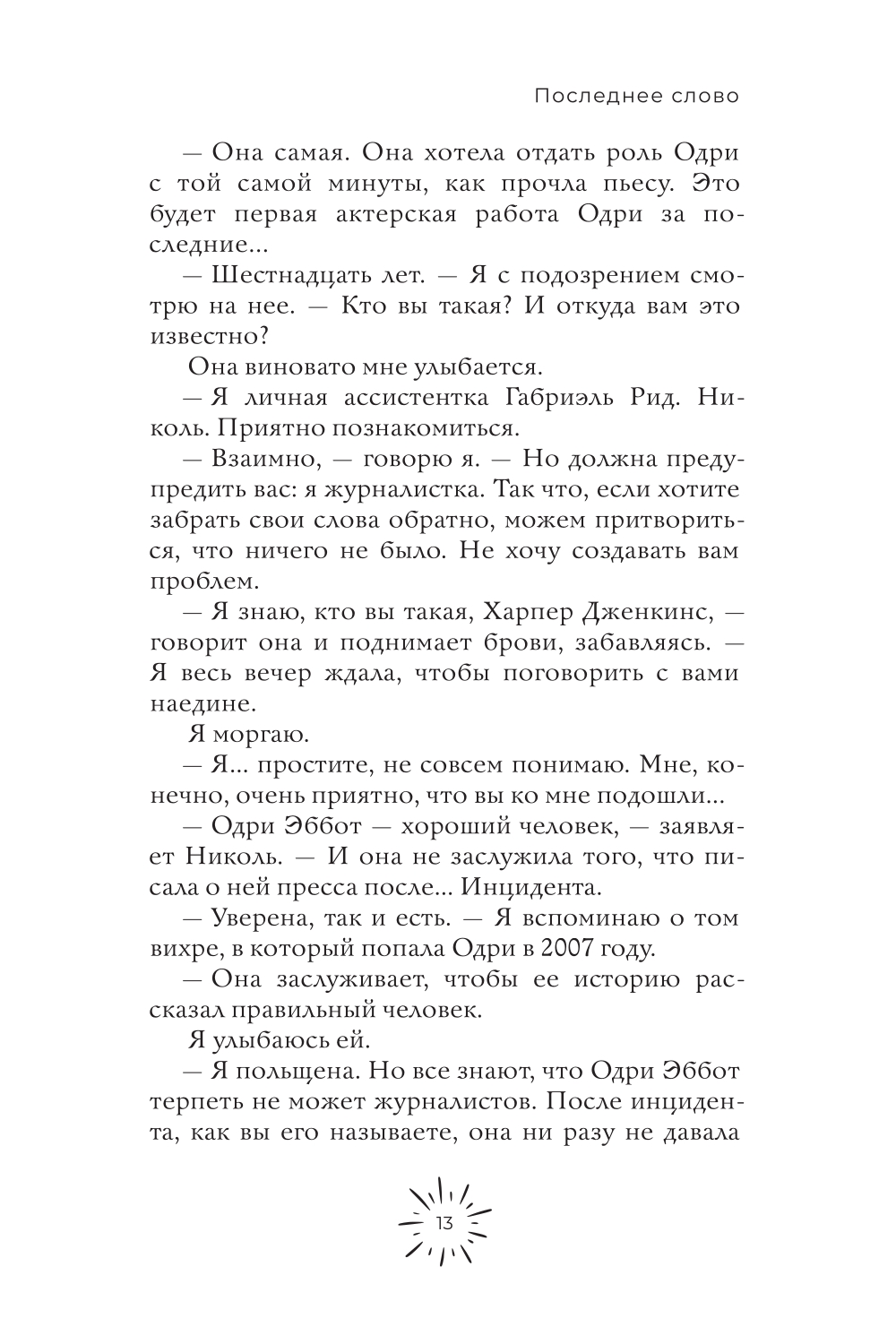 Последнее слово

— Она самая. Она хотела отдать роль Одри с той самой минуты, как прочла пьесу. Это будет первая актерская работа Одри за последние...

— Шестнадцать лет. — Я с подозрением смотрю на нее. — Кто вы такая? И откуда вам это известно?

Она виновато мне улыбается.

— Я личная ассистентка Габриэль Рид. Николь. Приятно познакомиться.

— Взаимно, — говорю я. — Но должна предупредить вас: я журналистка. Так что, если хотите забрать свои слова обратно, можем притвориться, что ничего не было. Не хочу создавать вам проблем.

— Я знаю, кто вы такая, Харпер Дженкинс, — говорит она и поднимает брови, забавляясь. — Я весь вечер ждала, чтобы поговорить с вами наедине.

Я моргаю.

— Я... простите, не совсем понимаю. Мне, конечно, очень приятно, что вы ко мне подошли...

— Одри Эббот — хороший человек, — заявляет Николь. — И она не заслужила того, что писала о ней пресса после... Инцидента.

— Уверена, так и есть. — Я вспоминаю о том вихре, в который попала Одри в 2007 году.

— Она заслуживает, чтобы ее историю рассказал правильный человек.

Я улыбаюсь ей.

— Я польщена. Но все знают, что Одри Эббот терпеть не может журналистов. После инцидента, как вы его называете, она ни разу не давала

13